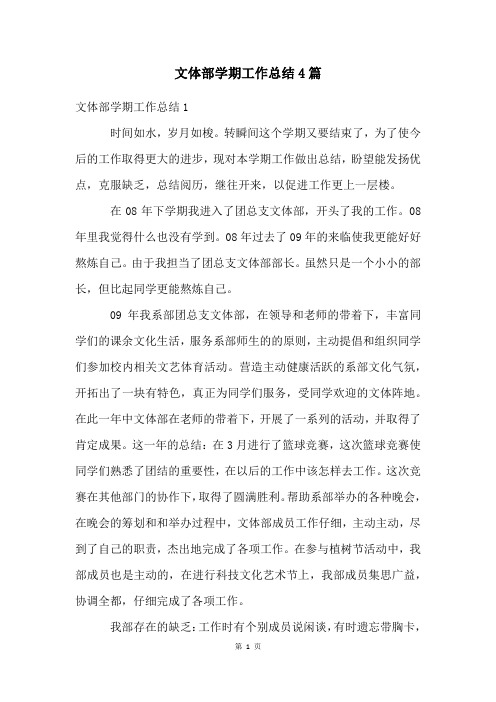 文体部学期工作总结4篇

文体部学期工作总结1

时间如水，岁月如梭。转瞬间这个学期又要结束了，为了使今后的工作取得更大的进步，现对本学期工作做出总结，盼望能发扬优点，克服缺乏，总结阅历，继往开来，以促进工作更上一层楼。

在08年下学期我进入了团总支文体部，开头了我的工作。08年里我觉得什么也没有学到。08年过去了09年的来临使我更能好好熬炼自己。由于我担当了团总支文体部部长。虽然只是一个小小的部长，但比起同学更能熬炼自己。

09年我系部团总支文体部，在领导和老师的带着下，丰富同学们的课余文化生活，服务系部师生的的原则，主动提倡和组织同学们参加校内相关文艺体育活动。营造主动健康活跃的系部文化气氛，开拓出了一块有特色，真正为同学们服务，受同学欢迎的文体阵地。在此一年中文体部在老师的带着下，开展了一系列的活动，并取得了肯定成果。这一年的总结：在3月进行了篮球竞赛，这次篮球竞赛使同学们熟悉了团结的重要性，在以后的工作中该怎样去工作。这次竞赛在其他部门的协作下，取得了圆满胜利。帮助系部举办的各种晚会，在晚会的筹划和和举办过程中，文体部成员工作仔细，主动主动，尽到了自己的职责，杰出地完成了各项工作。在参与植树节活动中，我部成员也是主动的，在进行科技文化艺术节上，我部成员集思广益，协调全都，仔细完成了各项工作。

我部存在的缺乏：工作时有个别成员说闲谈，有时遗忘带胸卡，

第 1 页